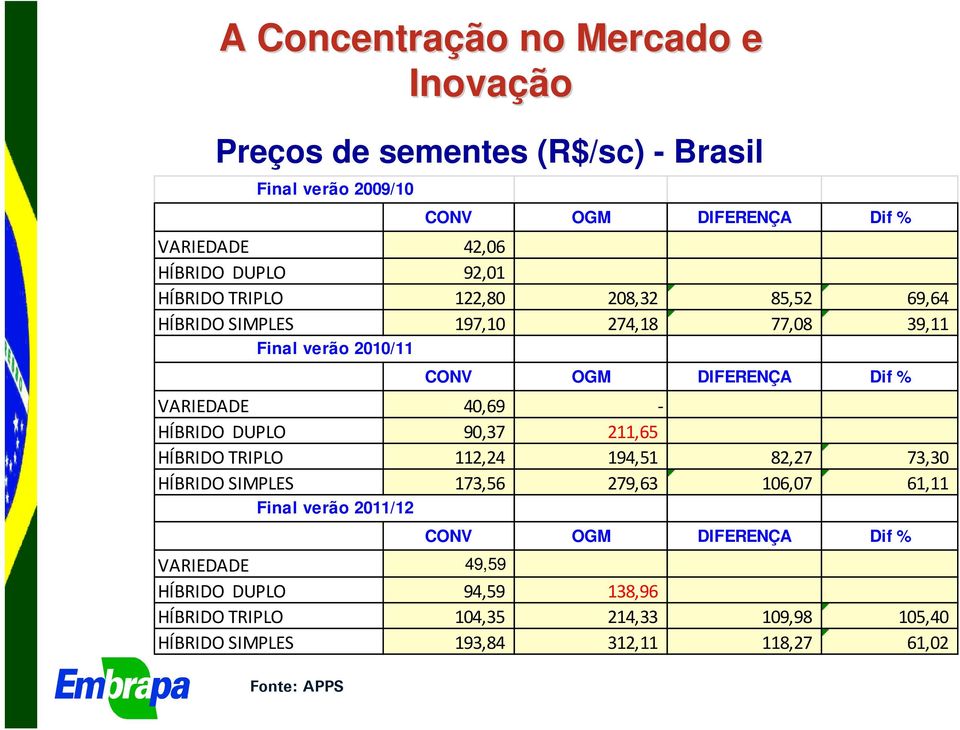 A Concentração no Mercado e Inovação

Preços de sementes (R$/sc) - Brasil

| Final verão 2009/10 | | | | |
|---|---|---|---|---|
| | CONV | OGM | DIFERENÇA | Dif % |
| VARIEDADE | 42,06 | | | |
| HÍBRIDO DUPLO | 92,01 | | | |
| HÍBRIDO TRIPLO | 122,80 | 208,32 | 85,52 | 69,64 |
| HÍBRIDO SIMPLES | 197,10 | 274,18 | 77,08 | 39,11 |
| Final verão 2010/11 | | | | |
| | CONV | OGM | DIFERENÇA | Dif % |
| VARIEDADE | 40,69 | - | | |
| HÍBRIDO DUPLO | 90,37 | 211,65 | | |
| HÍBRIDO TRIPLO | 112,24 | 194,51 | 82,27 | 73,30 |
| HÍBRIDO SIMPLES | 173,56 | 279,63 | 106,07 | 61,11 |
| Final verão 2011/12 | | | | |
| | CONV | OGM | DIFERENÇA | Dif % |
| VARIEDADE | 49,59 | | | |
| HÍBRIDO DUPLO | 94,59 | 138,96 | | |
| HÍBRIDO TRIPLO | 104,35 | 214,33 | 109,98 | 105,40 |
| HÍBRIDO SIMPLES | 193,84 | 312,11 | 118,27 | 61,02 |

Embrapa

Fonte: APPS